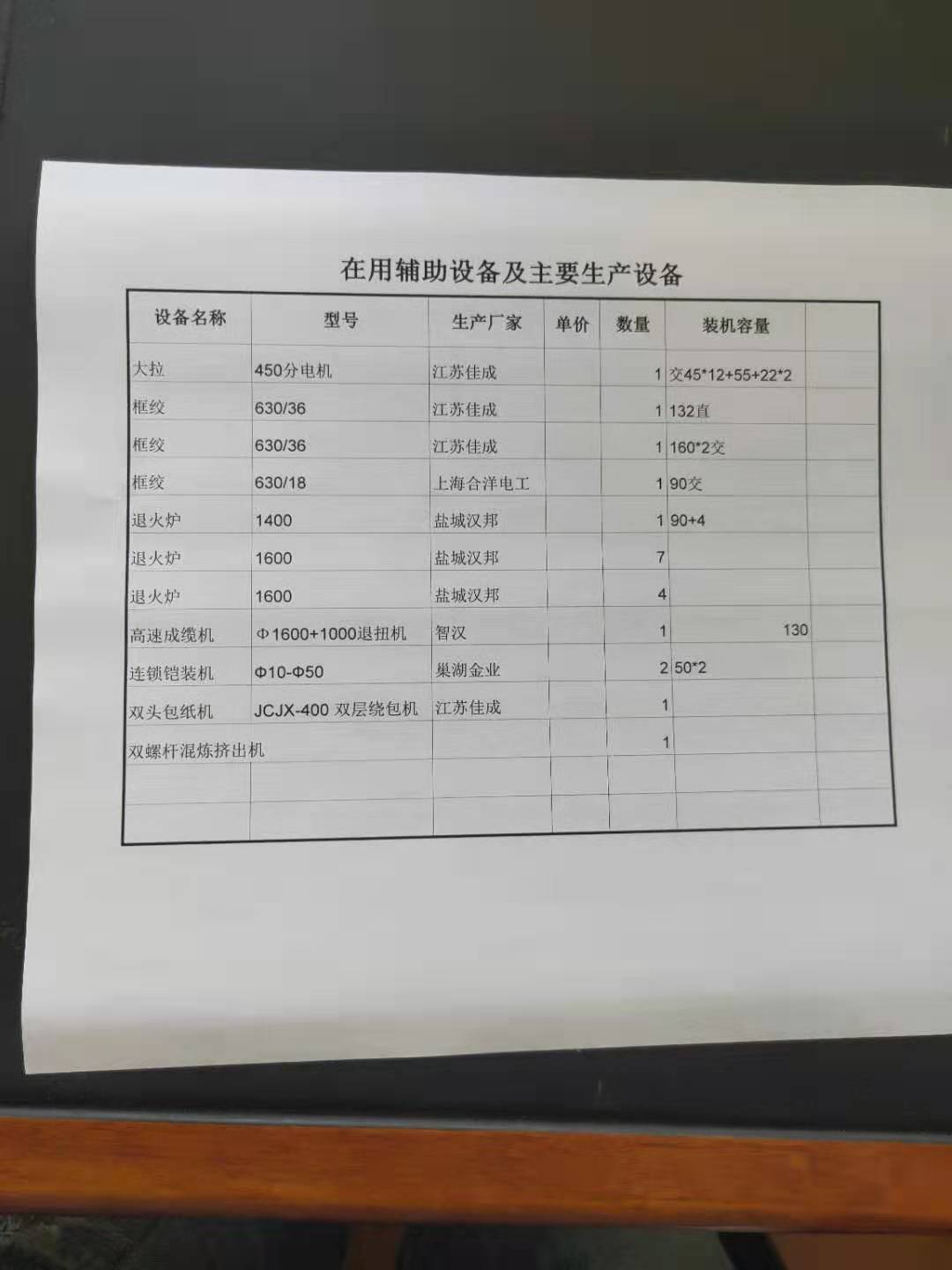 在用辅助设备及主要生产设备

| 设备名称 | 型号 | 生产厂家 | 单价 | 数量 | 装机容量 |  |
|---|---|---|---|---|---|---|
| 大拉 | 450分电机 | 江苏佳成 |  | 1 | 交45*12+55+22*2 |  |
| 框绞 | 630/36 | 江苏佳成 |  | 1 | 132直 |  |
| 框绞 | 630/36 | 江苏佳成 |  | 1 | 160*2交 |  |
| 框绞 | 630/18 | 上海合洋电工 |  | 1 | 90交 |  |
| 退火炉 | 1400 | 盐城汉邦 |  | 1 | 90+4 |  |
| 退火炉 | 1600 | 盐城汉邦 |  | 7 |  |  |
| 退火炉 | 1600 | 盐城汉邦 |  | 4 |  |  |
| 高速成缆机 | Φ1600+1000退扭机 | 智汉 |  | 1 | 130 |  |
| 连锁铠装机 | Φ10-Φ50 | 巢湖金业 |  | 2 | 50*2 |  |
| 双头包纸机 | JCJX-400 双层绕包机 | 江苏佳成 |  | 1 |  |  |
| 双螺杆混炼挤出机 |  |  |  | 1 |  |  |
|  |  |  |  |  |  |  |
|  |  |  |  |  |  |  |